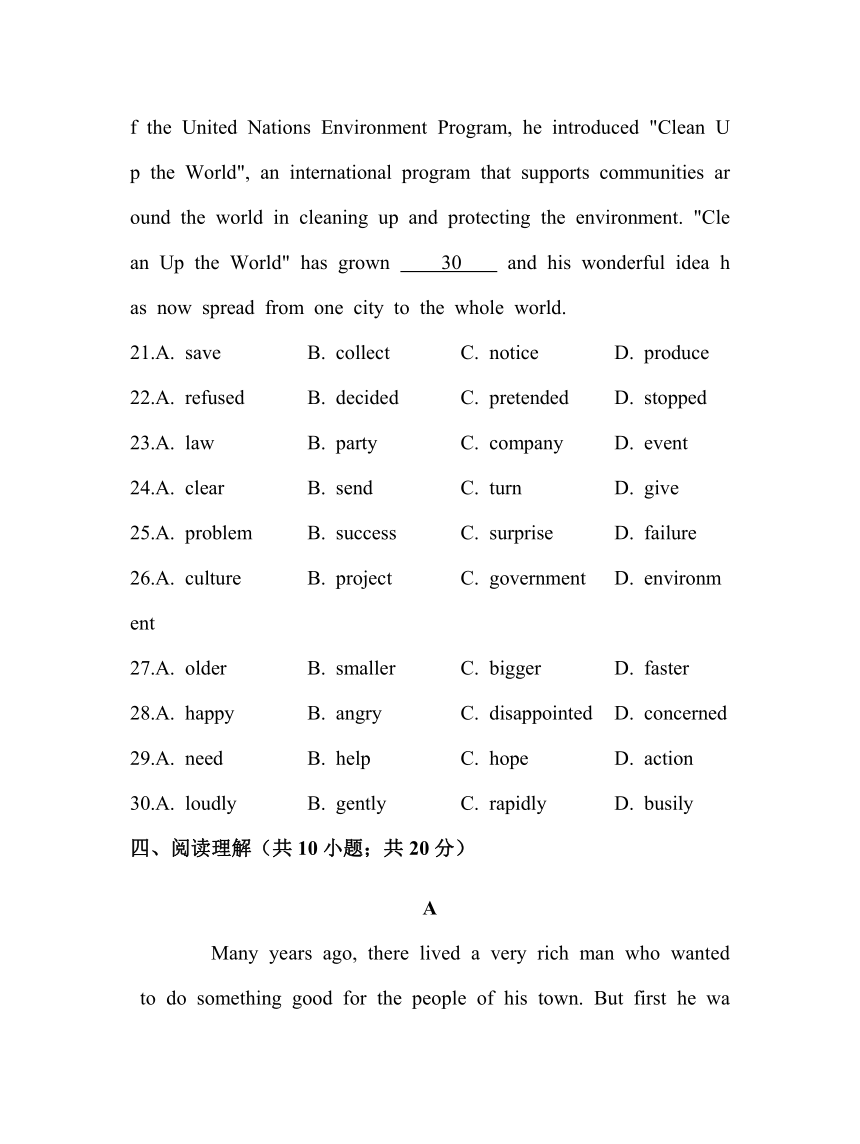 f the United Nations Environment Program, he introduced "Clean Up the World", an international program that supports communities around the world in cleaning up and protecting the environment. "Clean Up the World" has grown ____30____ and his wonderful idea has now spread from one city to the whole world.

21.A. save B. collect C. notice D. produce

22.A. refused B. decided C. pretended D. stopped

23.A. law B. party C. company D. event

24.A. clear B. send C. turn D. give

25.A. problem B. success C. surprise D. failure

26.A. culture B. project C. government D. environment

27.A. older B. smaller C. bigger D. faster

28.A. happy B. angry C. disappointed D. concerned

29.A. need B. help C. hope D. action

30.A. loudly B. gently C. rapidly D. busily

四、阅读理解（共 10 小题；共 20 分）

A

Many years ago, there lived a very rich man who wanted to do something good for the people of his town. But first he wa